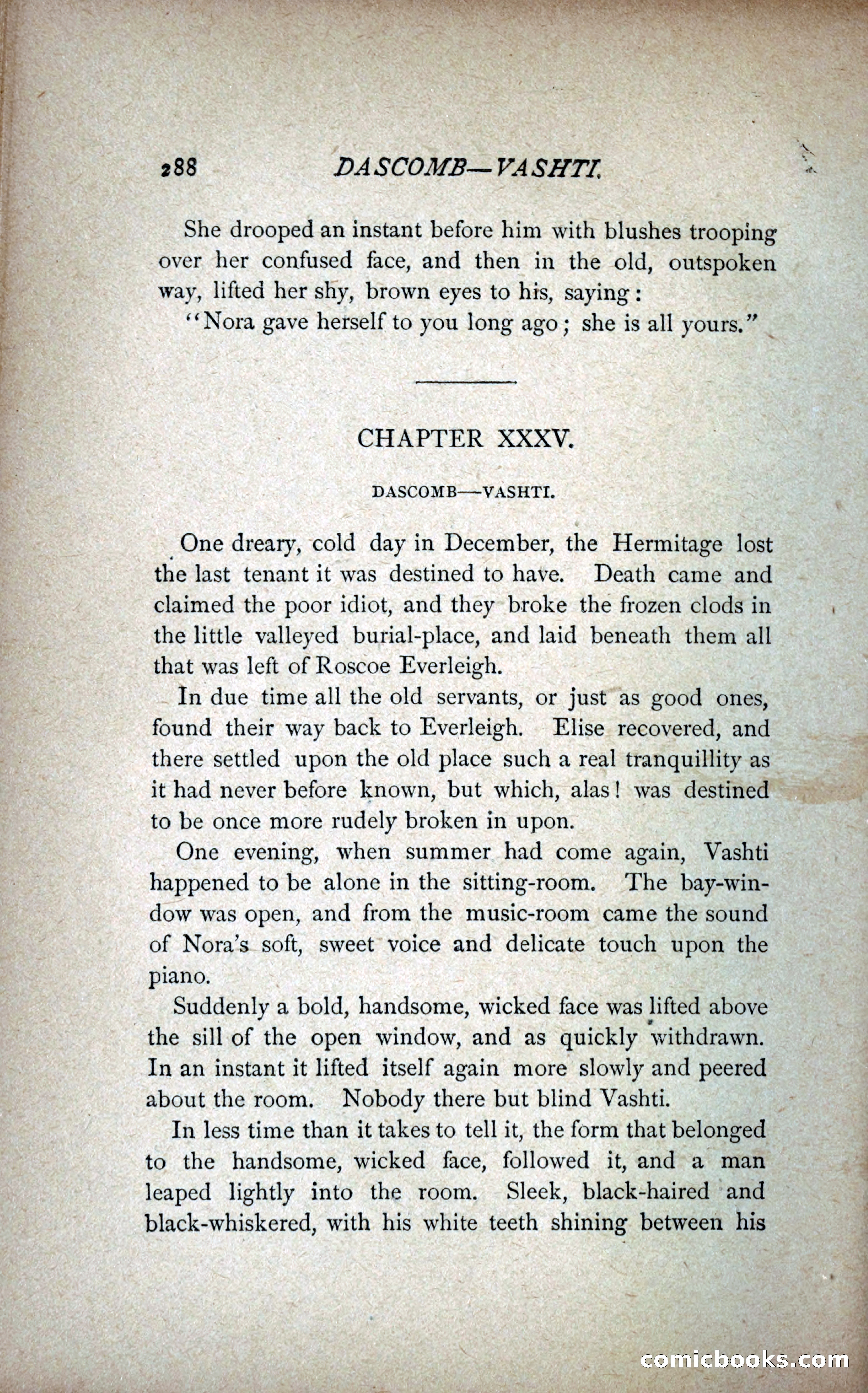 288 DASCOMB—VASHTI.

She drooped an instant before him with blushes trooping over her confused face, and then in the old, outspoken way, lifted her shy, brown eyes to his, saying:

"Nora gave herself to you long ago; she is all yours."

CHAPTER XXXV.

DASCOMB—VASHTI.

One dreary, cold day in December, the Hermitage lost the last tenant it was destined to have. Death came and claimed the poor idiot, and they broke the frozen clods in the little valleyed burial-place, and laid beneath them all that was left of Roscoe Everleigh.

In due time all the old servants, or just as good ones, found their way back to Everleigh. Elise recovered, and there settled upon the old place such a real tranquillity as it had never before known, but which, alas! was destined to be once more rudely broken in upon.

One evening, when summer had come again, Vashti happened to be alone in the sitting-room. The bay-window was open, and from the music-room came the sound of Nora's soft, sweet voice and delicate touch upon the piano.

Suddenly a bold, handsome, wicked face was lifted above the sill of the open window, and as quickly withdrawn. In an instant it lifted itself again more slowly and peered about the room. Nobody there but blind Vashti.

In less time than it takes to tell it, the form that belonged to the handsome, wicked face, followed it, and a man leaped lightly into the room. Sleek, black-haired and black-whiskered, with his white teeth shining between his

comicbooks.com